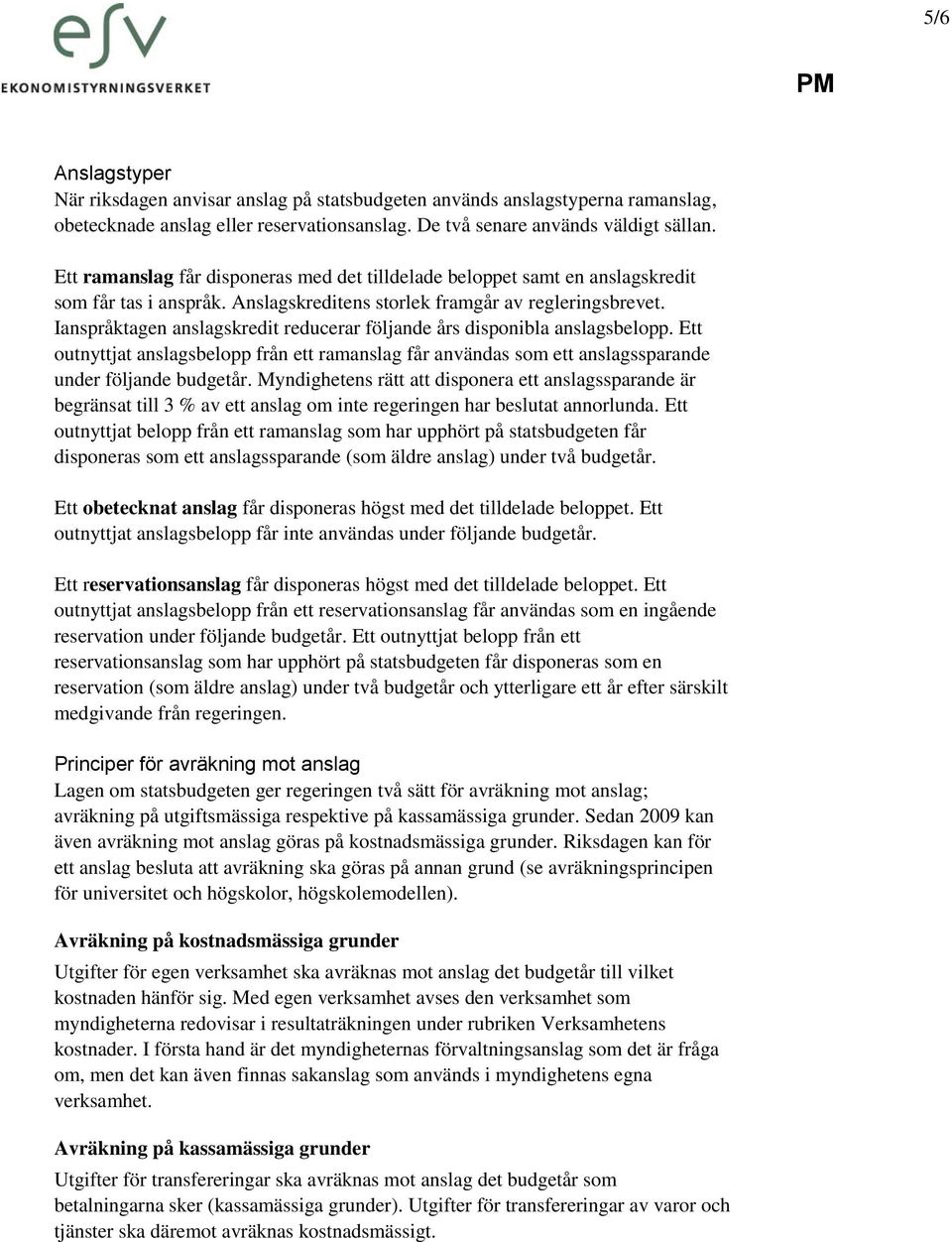 esv
EKONOMISTYRNINGSVERKET

5/6

PM

Anslagstyper
När riksdagen anvisar anslag på statsbudgeten används anslagstyperna ramanslag, obetecknade anslag eller reservationsanslag. De två senare används väldigt sällan.

Ett ramanslag får disponeras med det tilldelade beloppet samt en anslagskredit som får tas i anspråk. Anslagskreditens storlek framgår av regleringsbrevet. Ianspråktagen anslagskredit reducerar följande års disponibla anslagsbelopp. Ett outnyttjat anslagsbelopp från ett ramanslag får användas som ett anslagssparande under följande budgetår. Myndighetens rätt att disponera ett anslagssparande är begränsat till 3 % av ett anslag om inte regeringen har beslutat annorlunda. Ett outnyttjat belopp från ett ramanslag som har upphört på statsbudgeten får disponeras som ett anslagssparande (som äldre anslag) under två budgetår.

Ett obetecknat anslag får disponeras högst med det tilldelade beloppet. Ett outnyttjat anslagsbelopp får inte användas under följande budgetår.

Ett reservationsanslag får disponeras högst med det tilldelade beloppet. Ett outnyttjat anslagsbelopp från ett reservationsanslag får användas som en ingående reservation under följande budgetår. Ett outnyttjat belopp från ett reservationsanslag som har upphört på statsbudgeten får disponeras som en reservation (som äldre anslag) under två budgetår och ytterligare ett år efter särskilt medgivande från regeringen.

Principer för avräkning mot anslag
Lagen om statsbudgeten ger regeringen två sätt för avräkning mot anslag; avräkning på utgiftsmässiga respektive på kassamässiga grunder. Sedan 2009 kan även avräkning mot anslag göras på kostnadsmässiga grunder. Riksdagen kan för ett anslag besluta att avräkning ska göras på annan grund (se avräkningsprincipen för universitet och högskolor, högskolemodellen).

Avräkning på kostnadsmässiga grunder
Utgifter för egen verksamhet ska avräknas mot anslag det budgetår till vilket kostnaden hänför sig. Med egen verksamhet avses den verksamhet som myndigheterna redovisar i resultaträkningen under rubriken Verksamhetens kostnader. I första hand är det myndigheternas förvaltningsanslag som det är fråga om, men det kan även finnas sakanslag som används i myndighetens egna verksamhet.

Avräkning på kassamässiga grunder
Utgifter för transfereringar ska avräknas mot anslag det budgetår som betalningarna sker (kassamässiga grunder). Utgifter för transfereringar av varor och tjänster ska däremot avräknas kostnadsmässigt.